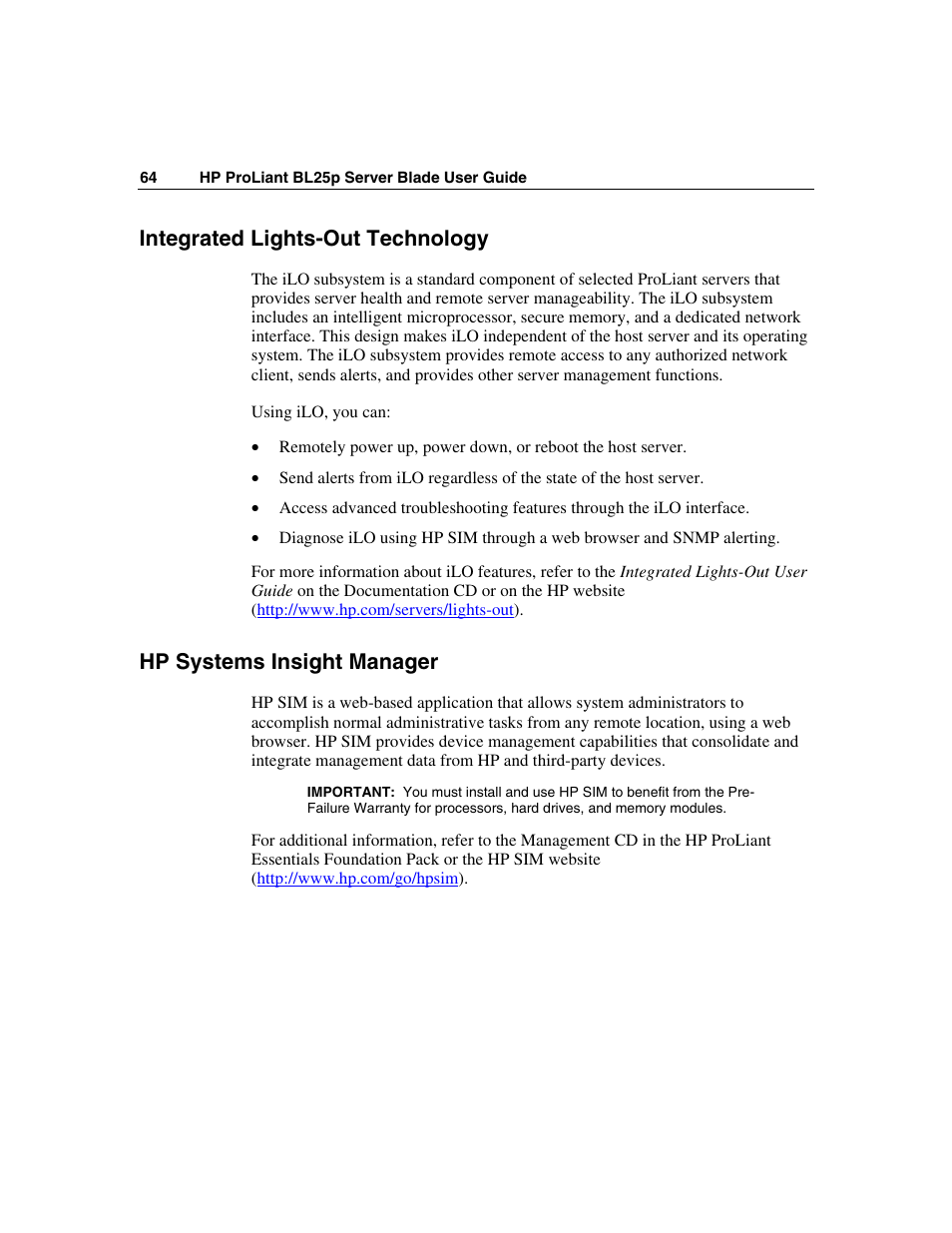 64 HP ProLiant BL25p Server Blade User Guide

Integrated Lights-Out Technology

The iLO subsystem is a standard component of selected ProLiant servers that provides server health and remote server manageability. The iLO subsystem includes an intelligent microprocessor, secure memory, and a dedicated network interface. This design makes iLO independent of the host server and its operating system. The iLO subsystem provides remote access to any authorized network client, sends alerts, and provides other server management functions.

Using iLO, you can:

• Remotely power up, power down, or reboot the host server.

• Send alerts from iLO regardless of the state of the host server.

• Access advanced troubleshooting features through the iLO interface.

• Diagnose iLO using HP SIM through a web browser and SNMP alerting.

For more information about iLO features, refer to the Integrated Lights-Out User Guide on the Documentation CD or on the HP website (http://www.hp.com/servers/lights-out).

HP Systems Insight Manager

HP SIM is a web-based application that allows system administrators to accomplish normal administrative tasks from any remote location, using a web browser. HP SIM provides device management capabilities that consolidate and integrate management data from HP and third-party devices.

IMPORTANT: You must install and use HP SIM to benefit from the Pre-Failure Warranty for processors, hard drives, and memory modules.

For additional information, refer to the Management CD in the HP ProLiant Essentials Foundation Pack or the HP SIM website (http://www.hp.com/go/hpsim).